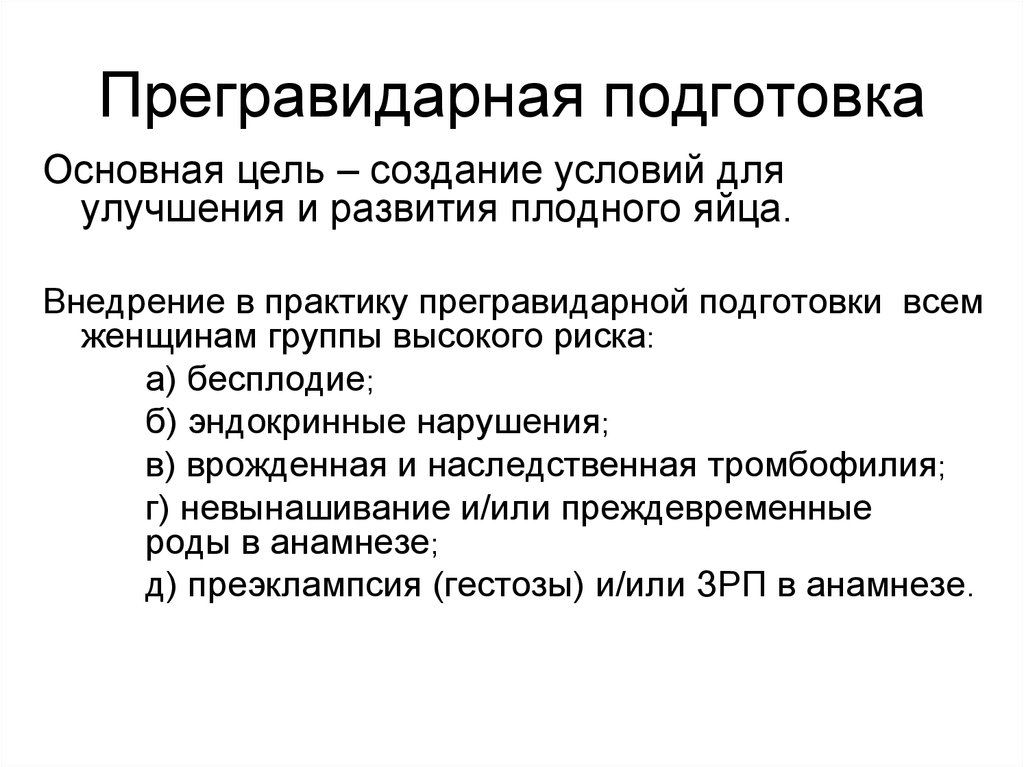 Прегравидарная подготовка

Основная цель – создание условий для улучшения и развития плодного яйца.

Внедрение в практику прегравидарной подготовки всем женщинам группы высокого риска:

а) бесплодие;

б) эндокринные нарушения;

в) врожденная и наследственная тромбофилия;

г) невынашивание и/или преждевременные роды в анамнезе;

д) преэклампсия (гестозы) и/или ЗРП в анамнезе.